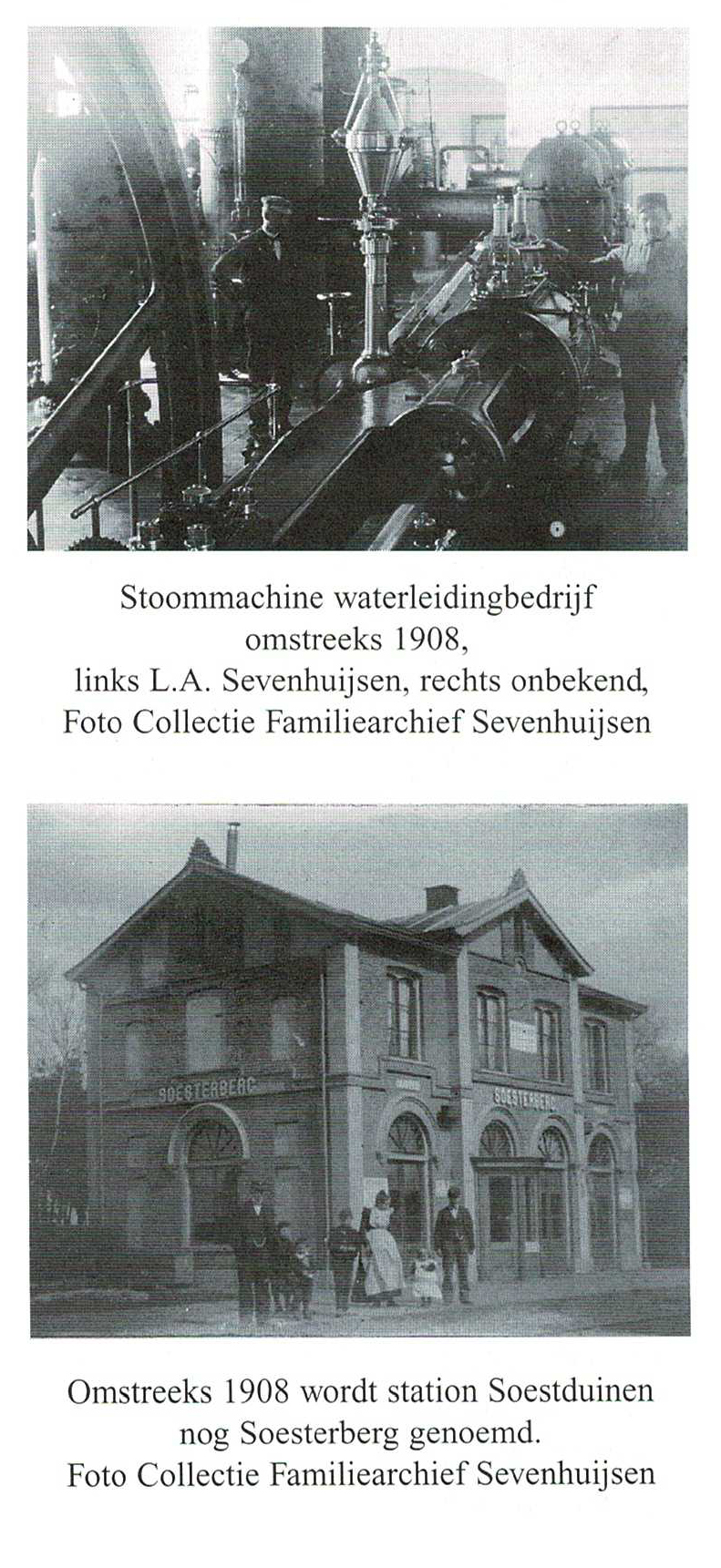 Stoommachine waterleidingbedrijf omstreeks 1908, links L.A. Sevenhuijsen, rechts onbekend, Foto Collectie Familiearchief Sevenhuijsen

SOESTERBERG

SOESTERBERG

Omstreeks 1908 wordt station Soestduinen nog Soesterberg genoemd. Foto Collectie Familiearchief Sevenhuijsen